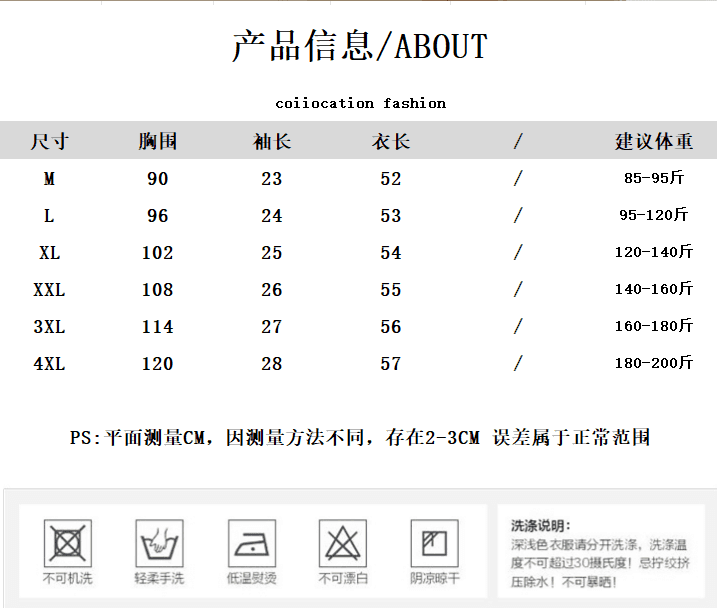 产品信息/ABOUT

coiiocation fashion

| 尺寸 | 胸围 | 袖长 | 衣长 | / | 建议体重 |
|---|---|---|---|---|---|
| M | 90 | 23 | 52 | / | 85-95斤 |
| L | 96 | 24 | 53 | / | 95-120斤 |
| XL | 102 | 25 | 54 | / | 120-140斤 |
| XXL | 108 | 26 | 55 | / | 140-160斤 |
| 3XL | 114 | 27 | 56 | / | 160-180斤 |
| 4XL | 120 | 28 | 57 | / | 180-200斤 |

PS:平面测量CM，因测量方法不同，存在2-3CM 误差属于正常范围

不可机洗

轻柔手洗

低温熨烫

不可漂白

阴凉晾干

洗涤说明：
深浅色衣服请分开洗涤，洗涤温度不可超过30摄氏度！忌拧绞挤压除水！不可暴晒！